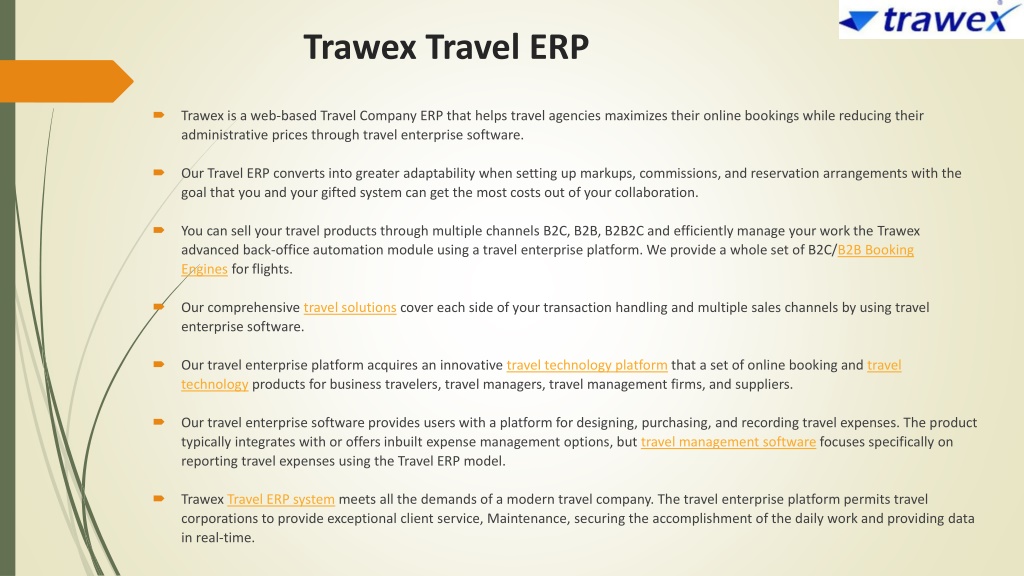 trawex

Trawex Travel ERP

Trawex is a web-based Travel Company ERP that helps travel agencies maximizes their online bookings while reducing their administrative prices through travel enterprise software.

Our Travel ERP converts into greater adaptability when setting up markups, commissions, and reservation arrangements with the goal that you and your gifted system can get the most costs out of your collaboration.

You can sell your travel products through multiple channels B2C, B2B, B2B2C and efficiently manage your work the Trawex advanced back-office automation module using a travel enterprise platform. We provide a whole set of B2C/B2B Booking Engines for flights.

Our comprehensive travel solutions cover each side of your transaction handling and multiple sales channels by using travel enterprise software.

Our travel enterprise platform acquires an innovative travel technology platform that a set of online booking and travel technology products for business travelers, travel managers, travel management firms, and suppliers.

Our travel enterprise software provides users with a platform for designing, purchasing, and recording travel expenses. The product typically integrates with or offers inbuilt expense management options, but travel management software focuses specifically on reporting travel expenses using the Travel ERP model.

Trawex Travel ERP system meets all the demands of a modern travel company. The travel enterprise platform permits travel corporations to provide exceptional client service, Maintenance, securing the accomplishment of the daily work and providing data in real-time.